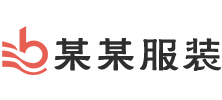 某某服装